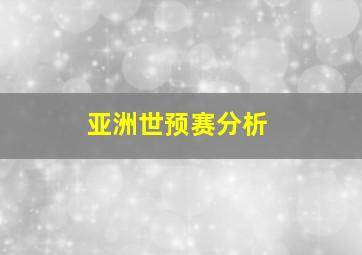 亚洲世预赛分析